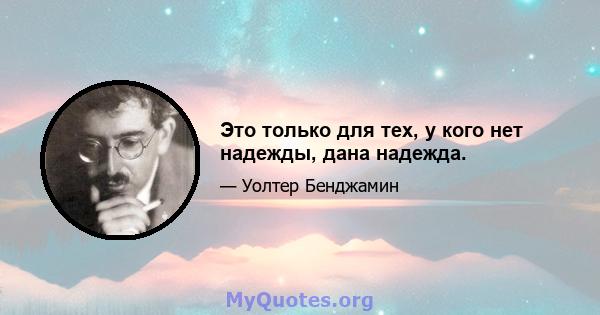 Это только для тех, у кого нет надежды, дана надежда.

— Уолтер Бенджамин

MyQuotes.org